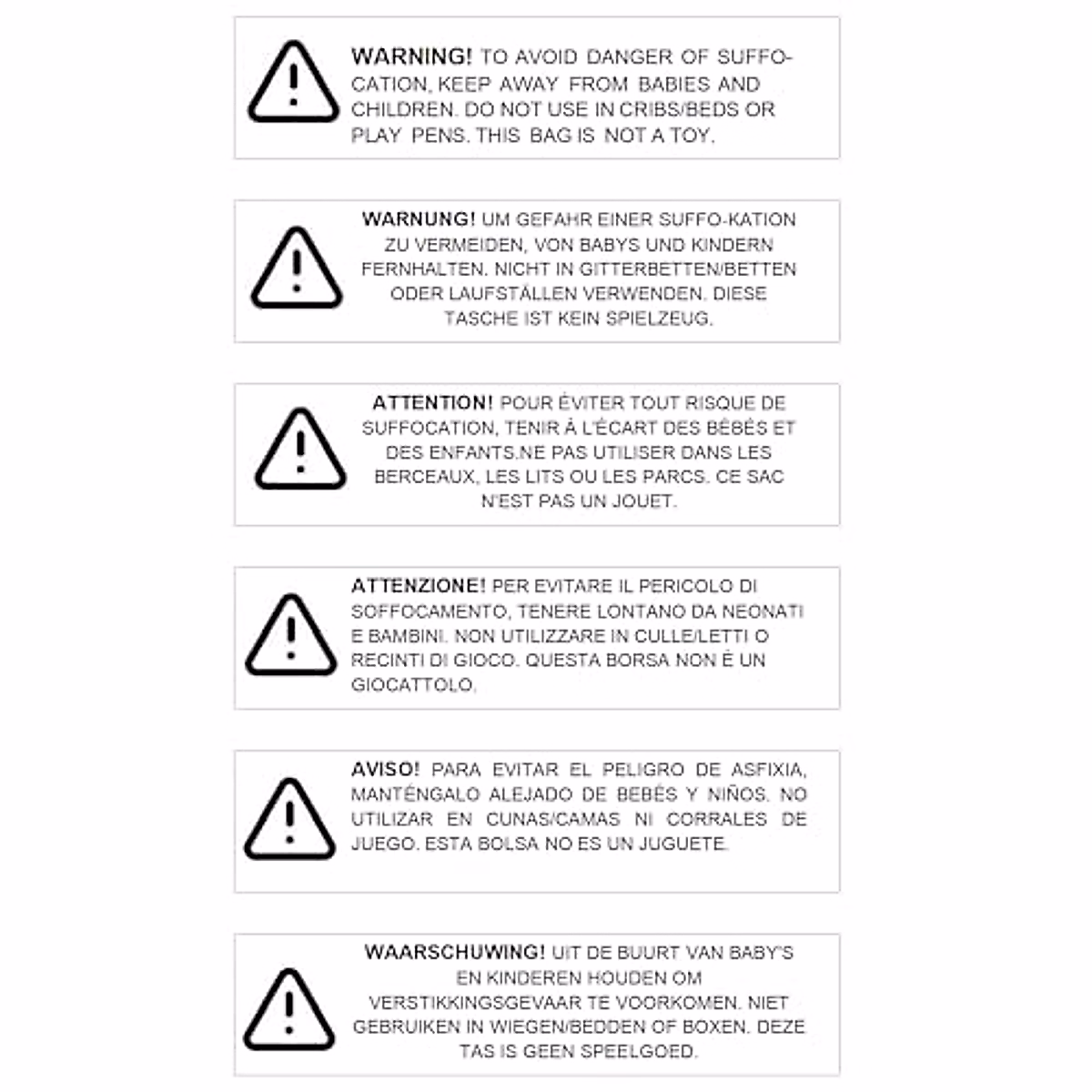 WARNING! TO AVOID DANGER OF SUFFOCATION, KEEP AWAY FROM BABIES AND CHILDREN. DO NOT USE IN CRIBS/BEDS OR PLAY PENS. THIS BAG IS NOT A TOY.

WARNUNG! UM GEFAHR EINER SUFFO-KATION ZU VERMEIDEN, VON BABYS UND KINDERN FERNHALTEN. NICHT IN GITTERBETTEN/BETTEN ODER LAUFSTÄLLEN VERWENDEN. DIESE TASCHE IST KEIN SPIELZEUG.

ATTENTION! POUR ÉVITER TOUT RISQUE DE SUFFOCATION, TENIR À L'ÉCART DES BÉBÉS ET DES ENFANTS.NE PAS UTILISER DANS LES BERCEAUX, LES LITS OU LES PARCS. CE SAC N'EST PAS UN JOUET.

ATTENZIONE! PER EVITARE IL PERICOLO DI SOFFOCAMENTO, TENERE LONTANO DA NEONATI E BAMBINI. NON UTILIZZARE IN CULLE/LETTI O RECINTI DI GIOCO. QUESTA BORSA NON È UN GIOCATTOLO.

AVISO! PARA EVITAR EL PELIGRO DE ASFIXIA, MANTÉNGALO ALEJADO DE BEBÉS Y NIÑOS. NO UTILIZAR EN CUNAS/CAMAS NI CORRALES DE JUEGO. ESTA BOLSA NO ES UN JUGUETE.

WAARSCHUWING! UIT DE BUURT VAN BABY'S EN KINDEREN HOUDEN OM VERSTIKKINGSGEVAAR TE VOORKOMEN. NIET GEBRUIKEN IN WIEGEN/BEDDEN OF BOXEN. DEZE TAS IS GEEN SPEELGOED.